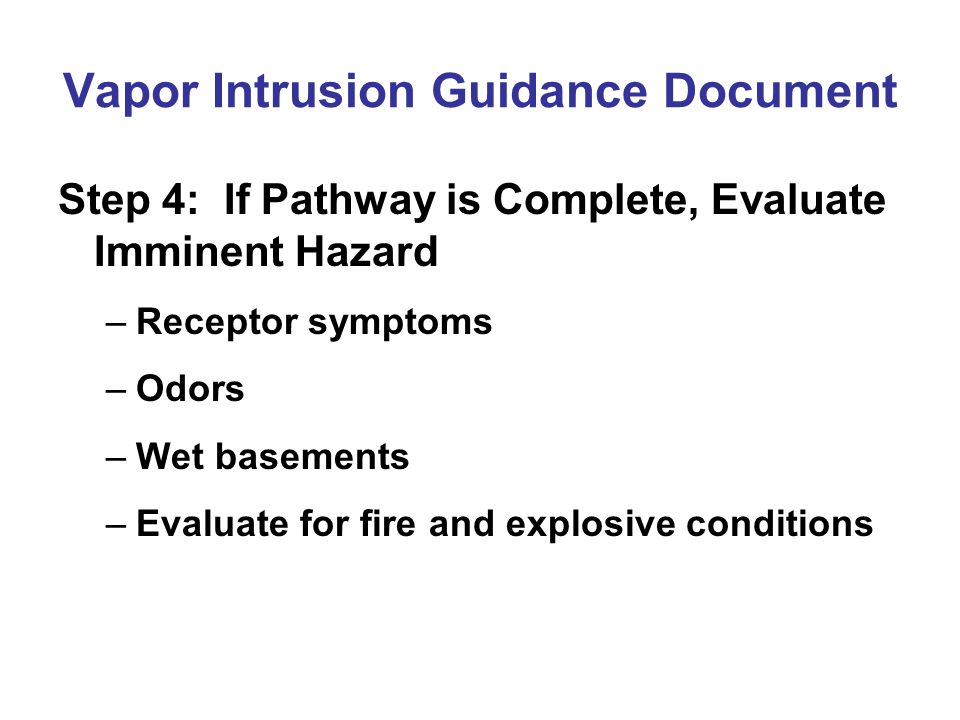 Vapor Intrusion Guidance Document

Step 4: If Pathway is Complete, Evaluate Imminent Hazard

– Receptor symptoms

– Odors

– Wet basements

– Evaluate for fire and explosive conditions